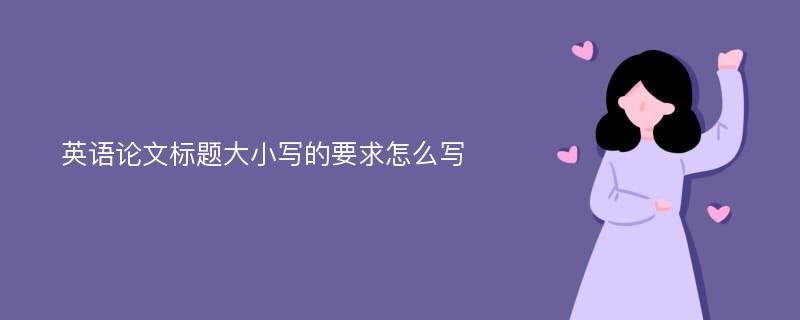 英语论文标题大小写的要求怎么写